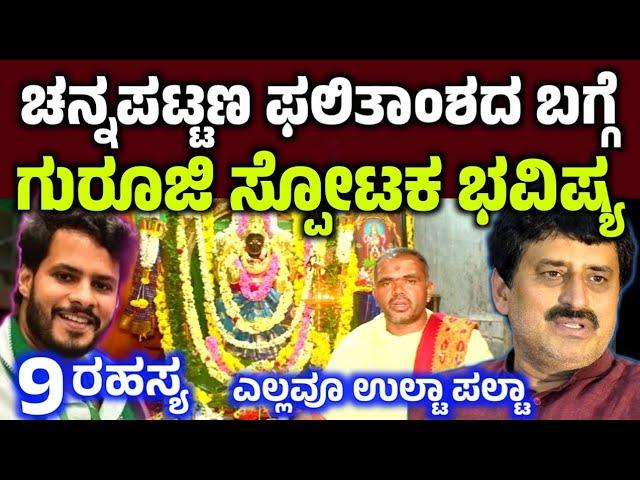 ಚನ್ನಪಟ್ಟಣ ಫಲಿತಾಂಶದ ಬಗ್ಗೆ
ಗುರೂಜಿ ಸ್ಫೋಟಕ ಭವಿಷ್ಯ

9 ರಹಸ್ಯ

ಎಲ್ಲವೂ ಉಲ್ಟಾ ಪಲ್ಟಾ